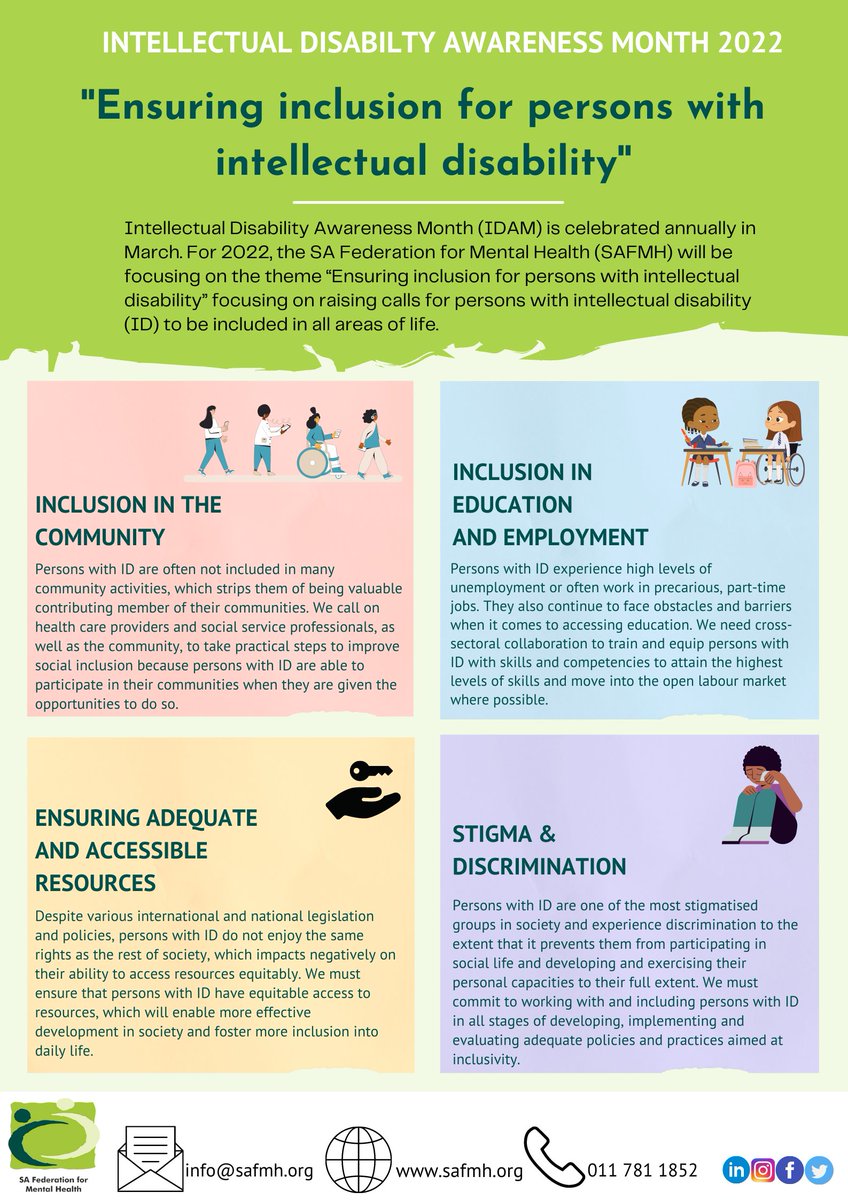 INTELLECTUAL DISABILTY AWARENESS MONTH 2022

"Ensuring inclusion for persons with intellectual disability"

Intellectual Disability Awareness Month (IDAM) is celebrated annually in March. For 2022, the SA Federation for Mental Health (SAFMH) will be focusing on the theme “Ensuring inclusion for persons with intellectual disability” focusing on raising calls for persons with intellectual disability (ID) to be included in all areas of life.

INCLUSION IN THE COMMUNITY

Persons with ID are often not included in many community activities, which strips them of being valuable contributing member of their communities. We call on health care providers and social service professionals, as well as the community, to take practical steps to improve social inclusion because persons with ID are able to participate in their communities when they are given the opportunities to do so.

INCLUSION IN EDUCATION AND EMPLOYMENT

Persons with ID experience high levels of unemployment or often work in precarious, part-time jobs. They also continue to face obstacles and barriers when it comes to accessing education. We need cross-sectoral collaboration to train and equip persons with ID with skills and competencies to attain the highest levels of skills and move into the open labour market where possible.

ENSURING ADEQUATE AND ACCESSIBLE RESOURCES

Despite various international and national legislation and policies, persons with ID do not enjoy the same rights as the rest of society, which impacts negatively on their ability to access resources equitably. We must ensure that persons with ID have equitable access to resources, which will enable more effective development in society and foster more inclusion into daily life.

STIGMA & DISCRIMINATION

Persons with ID are one of the most stigmatised groups in society and experience discrimination to the extent that it prevents them from participating in social life and developing and exercising their personal capacities to their full extent. We must commit to working with and including persons with ID in all stages of developing, implementing and evaluating adequate policies and practices aimed at inclusivity.

SA Federation for Mental Health

info@safmh.org

www.safmh.org

011 781 1852